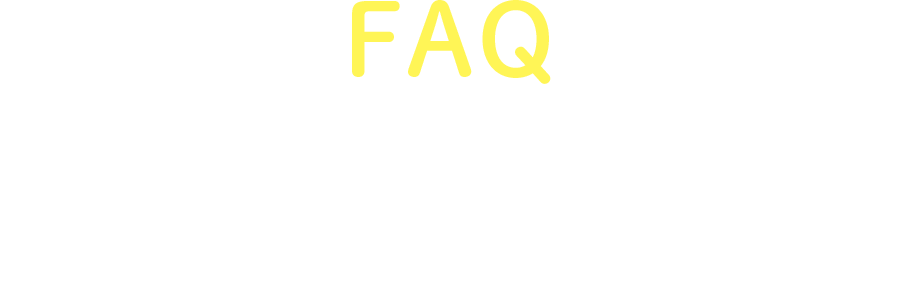 FAQ